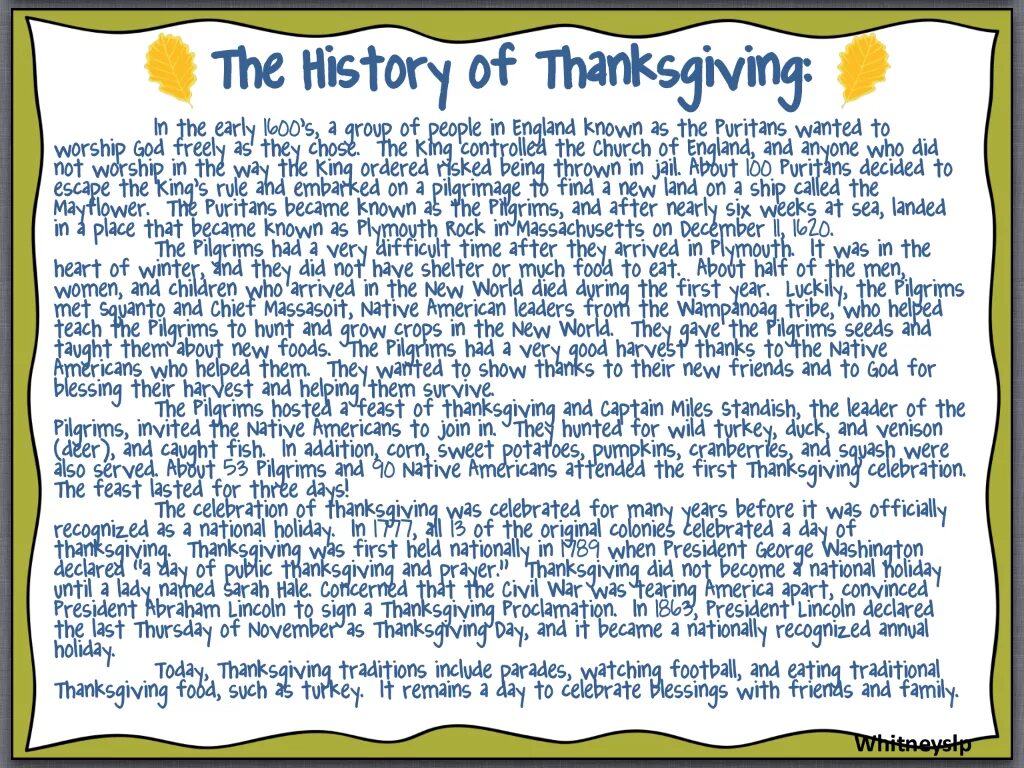 The History of Thanksgiving:

In the early 1600's, a group of people in England known as the Puritans wanted to worship God freely as they chose. The King controlled the Church of England, and anyone who did not worship in the way the King ordered risked being thrown in jail. About 100 Puritans decided to escape the King's rule and embarked on a pilgrimage to find a new land on a ship called the Mayflower. The Puritans became known as the Pilgrims, and after nearly six weeks at sea, landed in a place that became known as Plymouth Rock in Massachusetts on December 11, 1620.

The Pilgrims had a very difficult time after they arrived in Plymouth. It was in the heart of winter, and they did not have shelter or much food to eat. About half of the men, women, and children who arrived in the New World died during the first year. Luckily, the Pilgrims met Squanto and Chief Massasoit, Native American leaders from the Wampanoag tribe, who helped teach the Pilgrims to hunt and grow crops in the New World. They gave the Pilgrims seeds and taught them about new foods. The Pilgrims had a very good harvest thanks to the Native Americans who helped them. They wanted to show thanks to their new friends and to God for blessing their harvest and helping them survive.

The Pilgrims hosted a feast of thanksgiving and Captain Miles Standish, the leader of the Pilgrims, invited the Native Americans to join in. They hunted for wild turkey, duck, and venison (deer), and caught fish. In addition, corn, sweet potatoes, pumpkins, cranberries, and squash were also served. About 53 Pilgrims and 90 Native Americans attended the first Thanksgiving celebration. The feast lasted for three days!

The celebration of thanksgiving was celebrated for many years before it was officially recognized as a national holiday. In 1777, all 13 of the original colonies celebrated a day of thanksgiving. Thanksgiving was first held nationally in 1789 when President George Washington declared "a day of public thanksgiving and prayer." Thanksgiving did not become a national holiday until a lady named Sarah Hale. Concerned that the Civil War was tearing America apart, convinced President Abraham Lincoln to sign a Thanksgiving Proclamation. In 1863, President Lincoln declared the last Thursday of November as Thanksgiving Day, and it became a nationally recognized annual holiday.

Today, Thanksgiving traditions include parades, watching football, and eating traditional Thanksgiving food, such as turkey. It remains a day to celebrate blessings with friends and family.

Whitneyslp